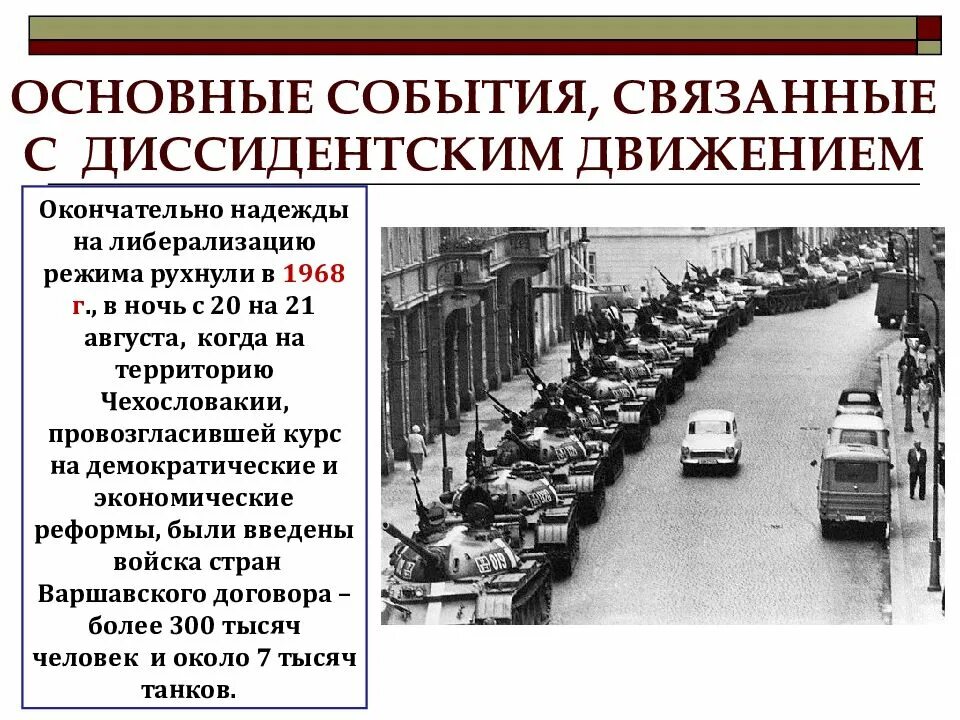 ОСНОВНЫЕ СОБЫТИЯ, СВЯЗАННЫЕ С ДИССИДЕНТСКИМ ДВИЖЕНИЕМ

Окончательно надежды на либерализацию режима рухнули в 1968 г., в ночь с 20 на 21 августа, когда на территорию Чехословакии, провозгласившей курс на демократические и экономические реформы, были введены войска стран Варшавского договора – более 300 тысяч человек и около 7 тысяч танков.